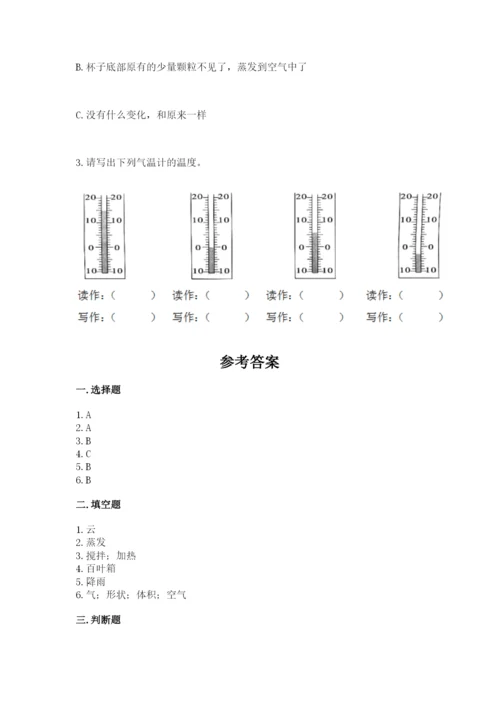 B. 杯子底部原有的少量颗粒不见了，蒸发到空气中了

C. 没有什么变化，和原来一样

3. 请写出下列气温计的温度。

20 20
10 10
0 0
10 10

20 20
10 10
0 0
10 10

20 20
10 10
0 0
10 10

20 20
10 10
0 0
10 10

读作：（ ） 读作：（ ） 读作：（ ） 读作：（ ）
写作：（ ） 写作：（ ） 写作：（ ） 写作：（ ）

参考答案

一. 选择题

1. A
2. A
3. B
4. C
5. B
6. B

二. 填空题

1. 云
2. 蒸发
3. 搅拌；加热
4. 百叶箱
5. 降雨
6. 气；形状；体积；空气

三. 判断题